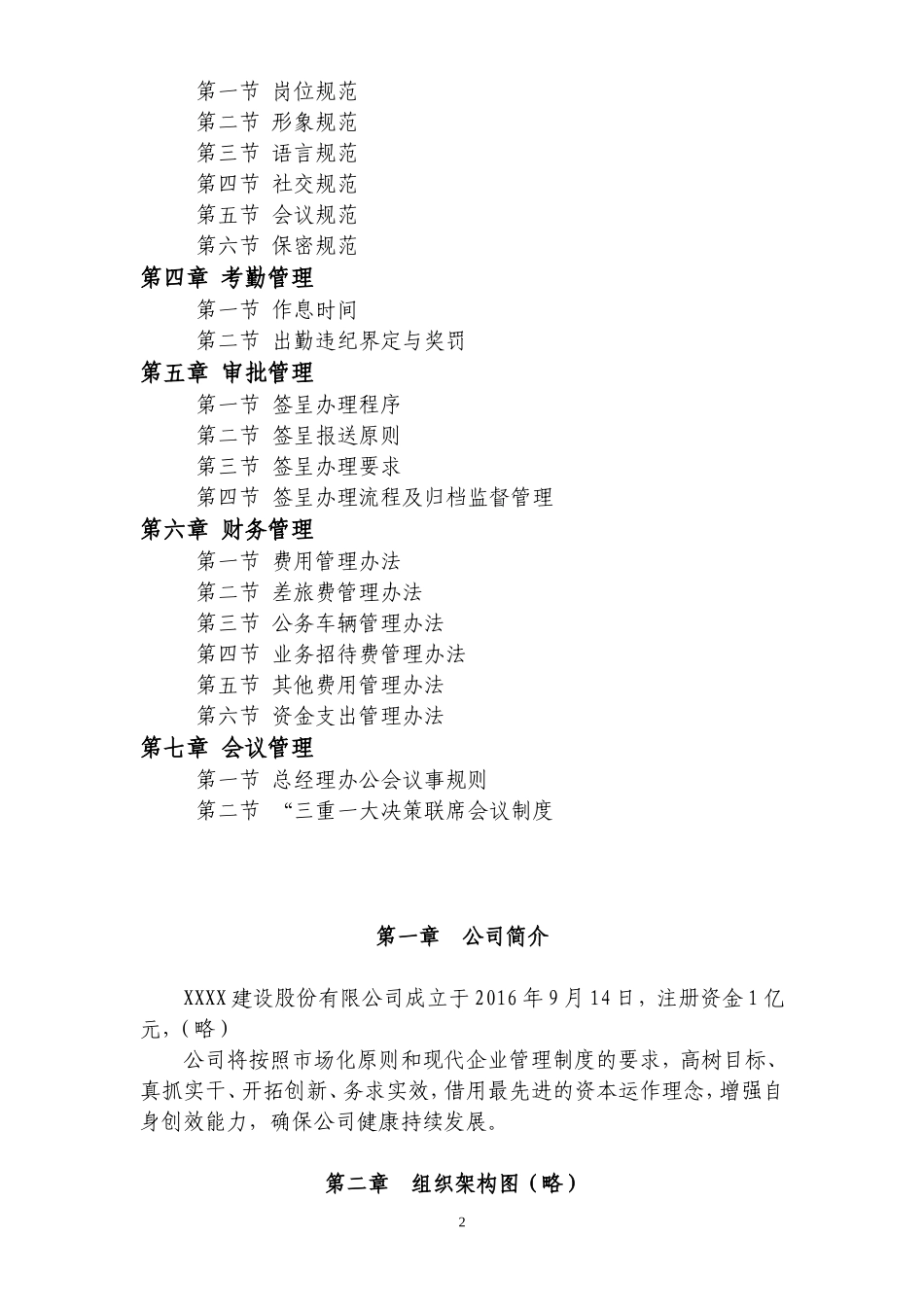 第一节 岗位规范
第二节 形象规范
第三节 语言规范
第四节 社交规范
第五节 会议规范
第六节 保密规范
第四章 考勤管理
第一节 作息时间
第二节 出勤违纪界定与奖罚
第五章 审批管理
第一节 签呈办理程序
第二节 签呈报送原则
第三节 签呈办理要求
第四节 签呈办理流程及归档监督管理
第六章 财务管理
第一节 费用管理办法
第二节 差旅费管理办法
第三节 公务车辆管理办法
第四节 业务招待费管理办法
第五节 其他费用管理办法
第六节 资金支出管理办法
第七章 会议管理
第一节 总经理办公会议事规则
第二节 “三重一大决策联席会议制度

第一章 公司简介

XXXX建设股份有限公司成立于2016年9月14日，注册资金1亿元，(略)

公司将按照市场化原则和现代企业管理制度的要求，高树目标、真抓实干、开拓创新、务求实效，借用最先进的资本运作理念，增强自身创效能力，确保公司健康持续发展。

第二章 组织架构图（略）

2